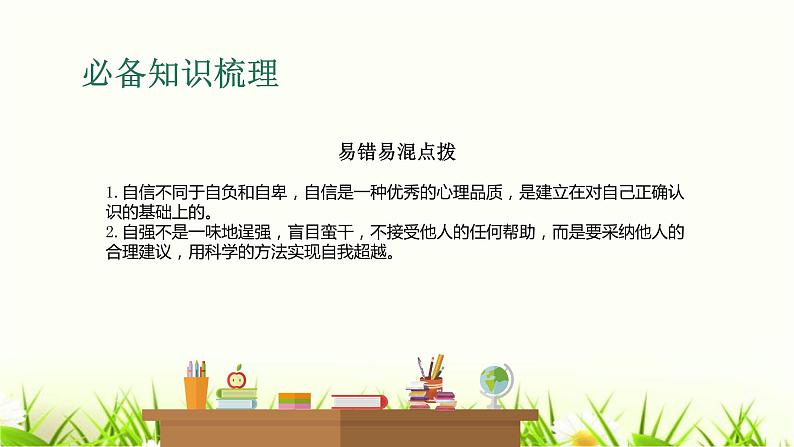 必备知识梳理

易错易混点拨

1. 自信不同于自负和自卑，自信是一种优秀的心理品质，是建立在对自己正确认识的基础上的。
2. 自强不是一味地逞强，盲目蛮干，不接受他人的任何帮助，而是要采纳他人的合理建议，用科学的方法实现自我超越。